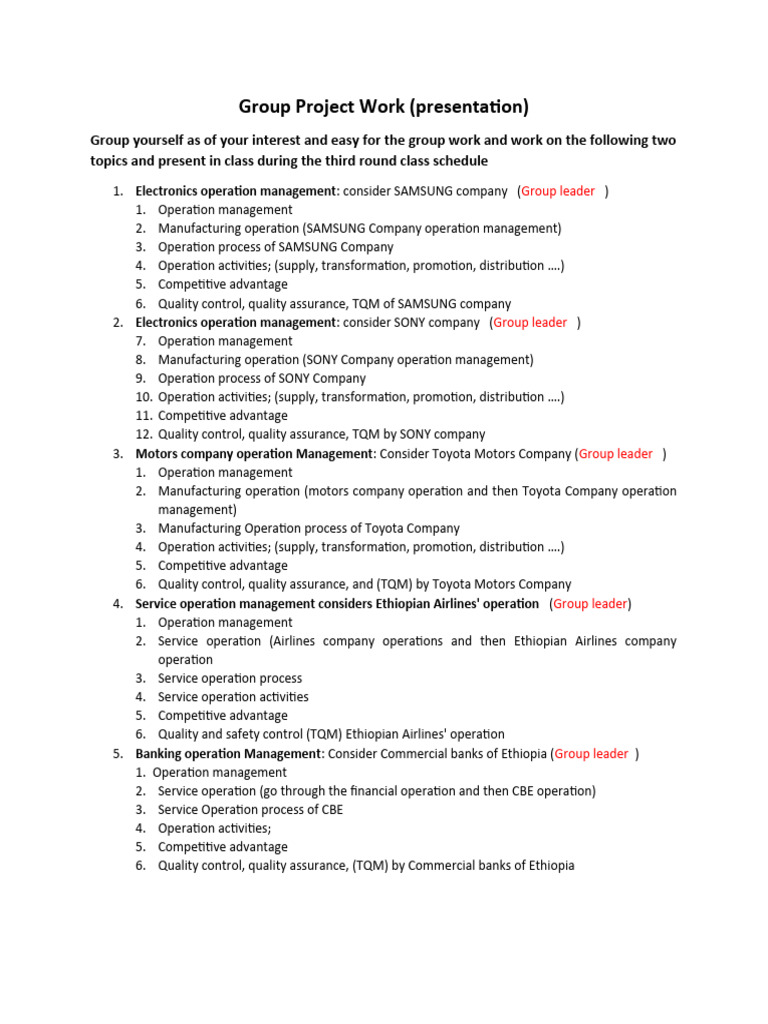 Group Project Work (presentation)

Group yourself as of your interest and easy for the group work and work on the following two topics and present in class during the third round class schedule

1. Electronics operation management: consider SAMSUNG company (Group leader )
   1. Operation management
   2. Manufacturing operation (SAMSUNG Company operation management)
   3. Operation process of SAMSUNG Company
   4. Operation activities; (supply, transformation, promotion, distribution ….)
   5. Competitive advantage
   6. Quality control, quality assurance, TQM of SAMSUNG company
2. Electronics operation management: consider SONY company (Group leader )
   7. Operation management
   8. Manufacturing operation (SONY Company operation management)
   9. Operation process of SONY Company
   10. Operation activities; (supply, transformation, promotion, distribution ….)
   11. Competitive advantage
   12. Quality control, quality assurance, TQM by SONY company
3. Motors company operation Management: Consider Toyota Motors Company (Group leader )
   1. Operation management
   2. Manufacturing operation (motors company operation and then Toyota Company operation management)
   3. Manufacturing Operation process of Toyota Company
   4. Operation activities; (supply, transformation, promotion, distribution ….)
   5. Competitive advantage
   6. Quality control, quality assurance, and (TQM) by Toyota Motors Company
4. Service operation management considers Ethiopian Airlines' operation (Group leader)
   1. Operation management
   2. Service operation (Airlines company operations and then Ethiopian Airlines company operation
   3. Service operation process
   4. Service operation activities
   5. Competitive advantage
   6. Quality and safety control (TQM) Ethiopian Airlines' operation
5. Banking operation Management: Consider Commercial banks of Ethiopia (Group leader )
   1. Operation management
   2. Service operation (go through the financial operation and then CBE operation)
   3. Service Operation process of CBE
   4. Operation activities;
   5. Competitive advantage
   6. Quality control, quality assurance, (TQM) by Commercial banks of Ethiopia